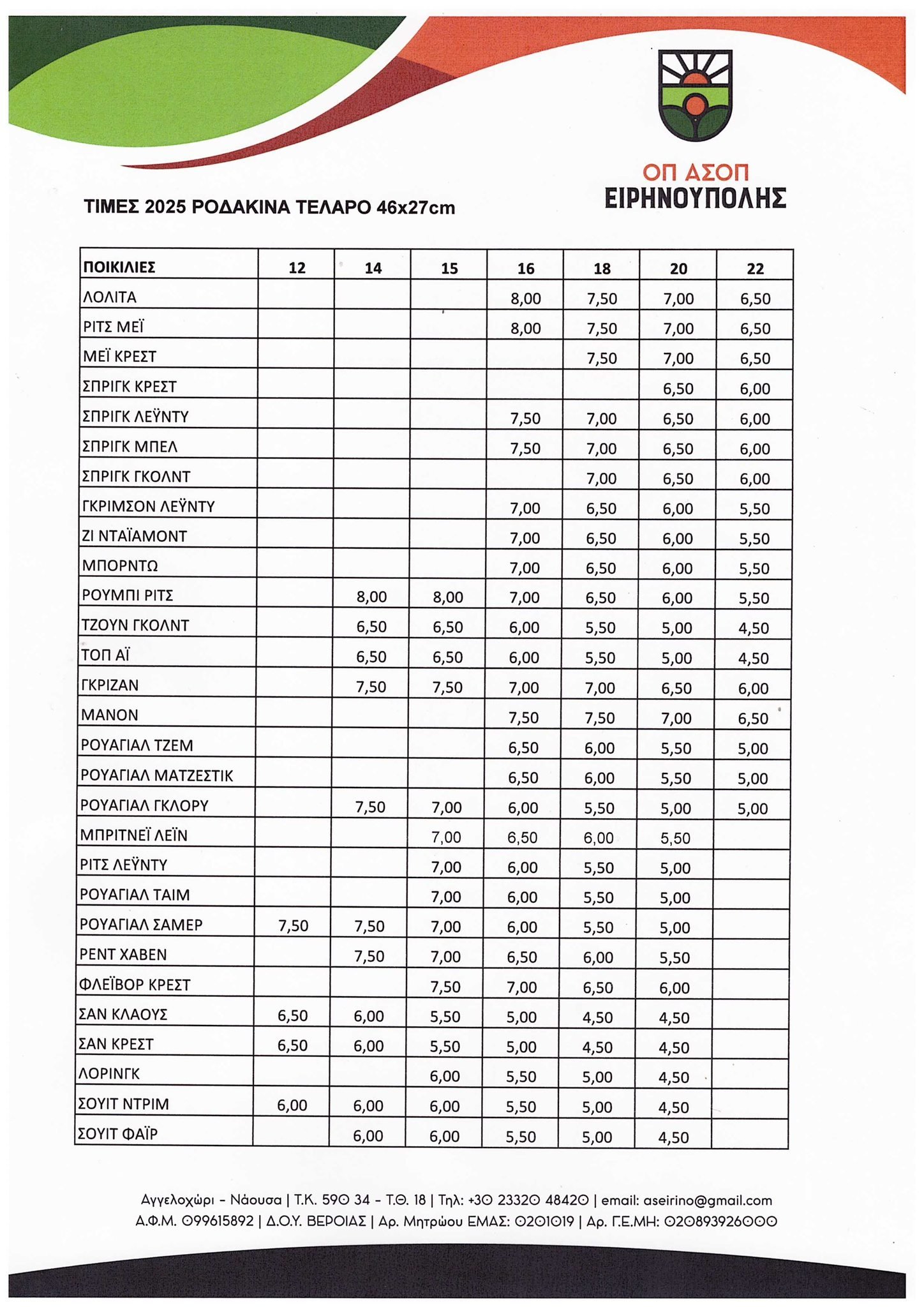 ΟΠ ΑΣΟΠ
ΕΙΡΗΝΟΥΠΟΛΗΣ

ΤΙΜΕΣ 2025 ΡΟΔΑΚΙΝΑ ΤΕΛΑΡΟ 46x27cm

| ΠΟΙΚΙΛΙΕΣ | 12 | 14 | 15 | 16 | 18 | 20 | 22 |
|---|---|---|---|---|---|---|---|
| ΛΟΛΙΤΑ | | | | 8,00 | 7,50 | 7,00 | 6,50 |
| ΡΙΤΣ ΜΕΪ | | | | 8,00 | 7,50 | 7,00 | 6,50 |
| ΜΕΪ ΚΡΕΣΤ | | | | | 7,50 | 7,00 | 6,50 |
| ΣΠΡΙΓΚ ΚΡΕΣΤ | | | | | | 6,50 | 6,00 |
| ΣΠΡΙΓΚ ΛΕΫΝΤΥ | | | | 7,50 | 7,00 | 6,50 | 6,00 |
| ΣΠΡΙΓΚ ΜΠΕΛ | | | | 7,50 | 7,00 | 6,50 | 6,00 |
| ΣΠΡΙΓΚ ΓΚΟΛΝΤ | | | | | 7,00 | 6,50 | 6,00 |
| ΓΚΡΙΜΣΟΝ ΛΕΫΝΤΥ | | | | 7,00 | 6,50 | 6,00 | 5,50 |
| ΖΙ ΝΤΑΪΑΜΟΝΤ | | | | 7,00 | 6,50 | 6,00 | 5,50 |
| ΜΠΟΡΝΤΩ | | | | 7,00 | 6,50 | 6,00 | 5,50 |
| ΡΟΥΜΠΙ ΡΙΤΣ | | 8,00 | 8,00 | 7,00 | 6,50 | 6,00 | 5,50 |
| ΤΖΟΥΝ ΓΚΟΛΝΤ | | 6,50 | 6,50 | 6,00 | 5,50 | 5,00 | 4,50 |
| ΤΟΠ ΑΪ | | 6,50 | 6,50 | 6,00 | 5,50 | 5,00 | 4,50 |
| ΓΚΡΙΖΑΝ | | 7,50 | 7,50 | 7,00 | 7,00 | 6,50 | 6,00 |
| ΜΑΝΟΝ | | | | 7,50 | 7,50 | 7,00 | 6,50 |
| ΡΟΥΑΓΙΑΛ ΤΖΕΜ | | | | 6,50 | 6,00 | 5,50 | 5,00 |
| ΡΟΥΑΓΙΑΛ ΜΑΤΖΕΣΤΙΚ | | | | 6,50 | 6,00 | 5,50 | 5,00 |
| ΡΟΥΑΓΙΑΛ ΓΚΛΟΡΥ | | 7,50 | 7,00 | 6,00 | 5,50 | 5,00 | 5,00 |
| ΜΠΡΙΤΝΕΪ ΛΕΪΝ | | | 7,00 | 6,50 | 6,00 | 5,50 | |
| ΡΙΤΣ ΛΕΫΝΤΥ | | | 7,00 | 6,00 | 5,50 | 5,00 | |
| ΡΟΥΑΓΙΑΛ ΤΑΙΜ | | | 7,00 | 6,00 | 5,50 | 5,00 | |
| ΡΟΥΑΓΙΑΛ ΣΑΜΕΡ | 7,50 | 7,50 | 7,00 | 6,00 | 5,50 | 5,00 | |
| ΡΕΝΤ ΧΑΒΕΝ | | 7,50 | 7,00 | 6,50 | 6,00 | 5,50 | |
| ΦΛΕΪΒΟΡ ΚΡΕΣΤ | | | 7,50 | 7,00 | 6,50 | 6,00 | |
| ΣΑΝ ΚΛΑΟΥΣ | 6,50 | 6,00 | 5,50 | 5,00 | 4,50 | 4,50 | |
| ΣΑΝ ΚΡΕΣΤ | 6,50 | 6,00 | 5,50 | 5,00 | 4,50 | 4,50 | |
| ΛΟΡΙΝΓΚ | | | 6,00 | 5,50 | 5,00 | 4,50 | |
| ΣΟΥΙΤ ΝΤΡΙΜ | 6,00 | 6,00 | 6,00 | 5,50 | 5,00 | 4,50 | |
| ΣΟΥΙΤ ΦΑΪΡ | | 6,00 | 6,00 | 5,50 | 5,00 | 4,50 | |

Αγγελοχώρι - Νάουσα | Τ.Κ. 590 34 - Τ.Θ. 18 | Τηλ: +30 23320 48420 | email: aseirino@gmail.com
Α.Φ.Μ. 099615892 | Δ.Ο.Υ. ΒΕΡΟΙΑΣ | Αρ. Μητρώου ΕΜΑΣ: 0201019 | Αρ. Γ.Ε.ΜΗ: 020893926000